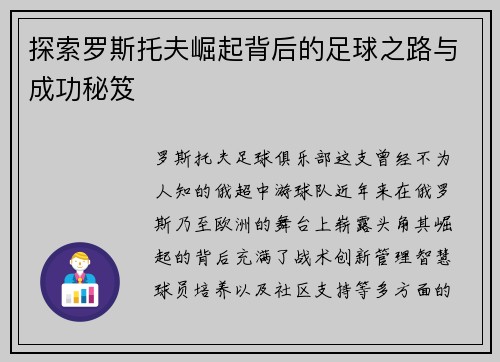 探索罗斯托夫崛起背后的足球之路与成功秘笈

罗斯托夫足球俱乐部这支曾经不为人知的俄超中游球队近年来在俄罗斯乃至欧洲的舞台上崭露头角其崛起的背后充满了战术创新管理智慧球员培养以及社区支持等多方面的